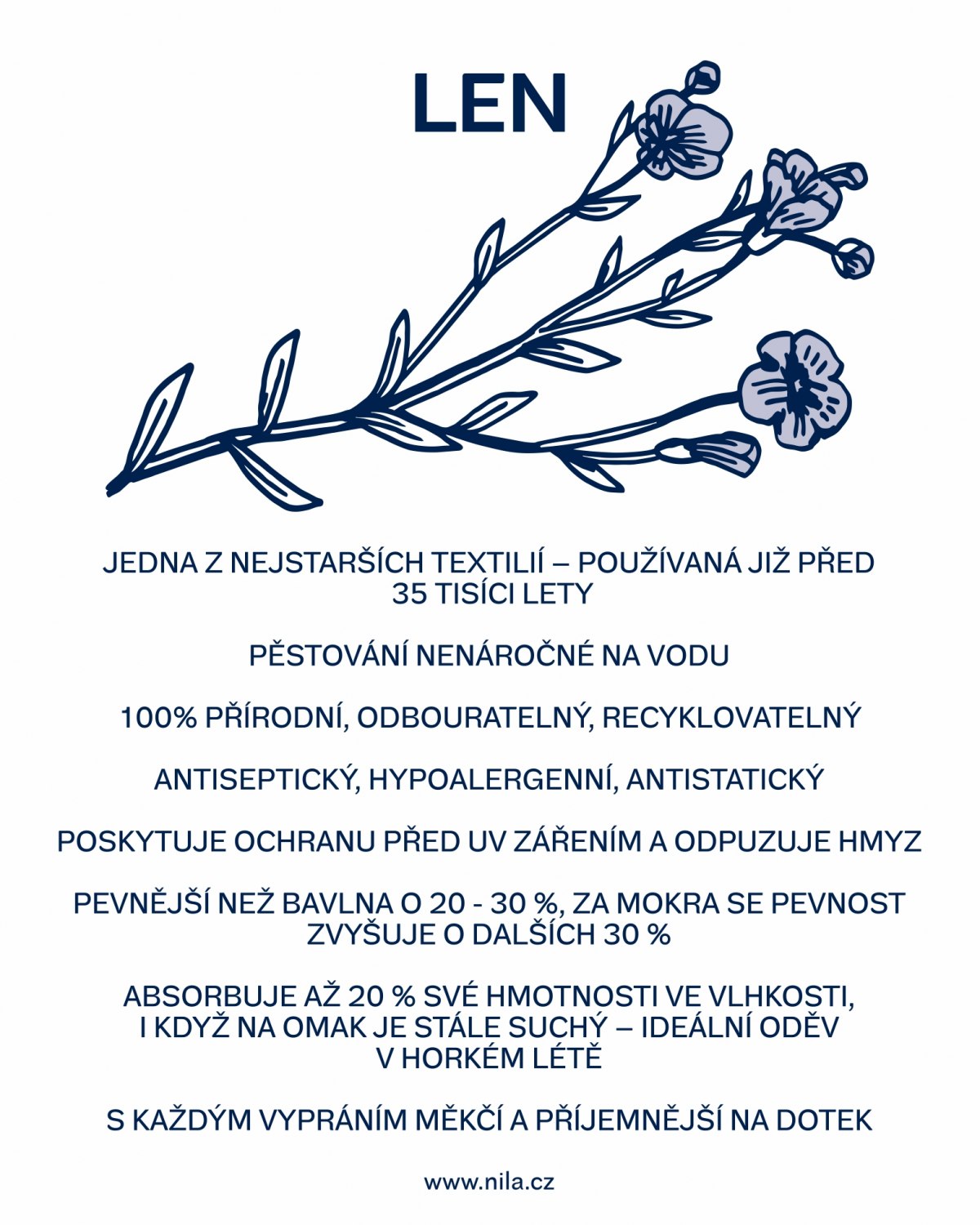 LEN

JEDNA Z NEJSTARŠÍCH TEXTILIÍ – POUŽÍVANÁ JIŽ PŘED 35 TISÍCI LETY

PĚSTOVÁNÍ NENÁROČNÉ NA VODU

100% PŘÍRODNÍ, ODBOURATELNÝ, RECYKLOVATELNÝ

ANTISEPTICKÝ, HYPOALERGENNÍ, ANTISTATICKÝ

POSKYTUJE OCHRANU PŘED UV ZÁŘENÍM A ODPUZUJE HMYZ

PEVNĚJŠÍ NEŽ BAVLNA O 20 - 30 %, ZA MOKRA SE PEVNOST ZVYŠUJE O DALŠÍCH 30 %

ABSORBUJE AŽ 20 % SVÉ HMOTNOSTI VE VLHKOSTI, I KDYŽ NA OMAK JE STÁLE SUCHÝ – IDEÁLNÍ ODĚV V HORKÉM LÉTĚ

S KAŽDÝM VYPRÁNÍM MĚKČÍ A PŘÍJEMNĚJŠÍ NA DOTEK

www.nila.cz